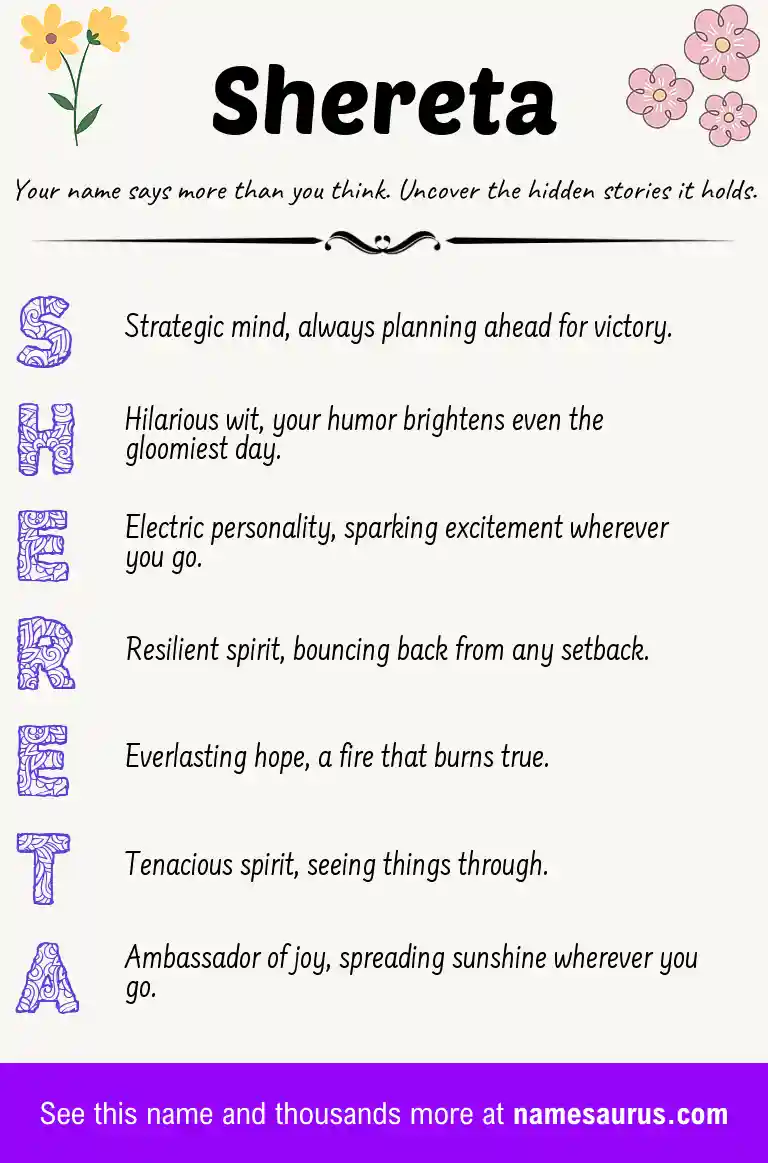 Shereta

Your name says more than you think. Uncover the hidden stories it holds.

S Strategic mind, always planning ahead for victory.

H Hilarious wit, your humor brightens even the gloomiest day.

E Electric personality, sparking excitement wherever you go.

R Resilient spirit, bouncing back from any setback.

E Everlasting hope, a fire that burns true.

T Tenacious spirit, seeing things through.

A Ambassador of joy, spreading sunshine wherever you go.

See this name and thousands more at namesaurus.com